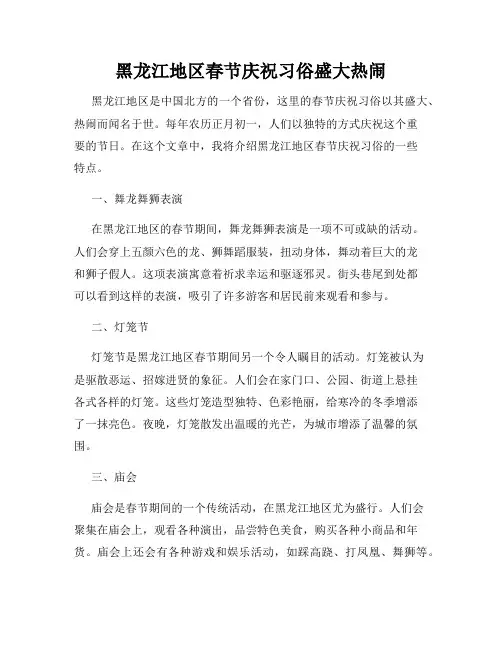 黑龙江地区春节庆祝习俗盛大热闹

黑龙江地区是中国北方的一个省份，这里的春节庆祝习俗以其盛大、热闹而闻名于世。每年农历正月初一，人们以独特的方式庆祝这个重要的节日。在这个文章中，我将介绍黑龙江地区春节庆祝习俗的一些特点。

一、舞龙舞狮表演

在黑龙江地区的春节期间，舞龙舞狮表演是一项不可或缺的活动。人们会穿上五颜六色的龙、狮舞蹈服装，扭动身体，舞动着巨大的龙和狮子假人。这项表演寓意着祈求幸运和驱逐邪灵。街头巷尾到处都可以看到这样的表演，吸引了许多游客和居民前来观看和参与。

二、灯笼节

灯笼节是黑龙江地区春节期间另一个令人瞩目的活动。灯笼被认为是驱散恶运、招嫁进贤的象征。人们会在家门口、公园、街道上悬挂各式各样的灯笼。这些灯笼造型独特、色彩艳丽，给寒冷的冬季增添了一抹亮色。夜晚，灯笼散发出温暖的光芒，为城市增添了温馨的氛围。

三、庙会

庙会是春节期间的一个传统活动，在黑龙江地区尤为盛行。人们会聚集在庙会上，观看各种演出，品尝特色美食，购买各种小商品和年货。庙会上还会有各种游戏和娱乐活动，如踩高跷、打凤凰、舞狮等。